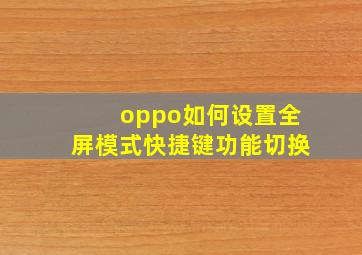 oppo如何设置全屏模式快捷键功能切换